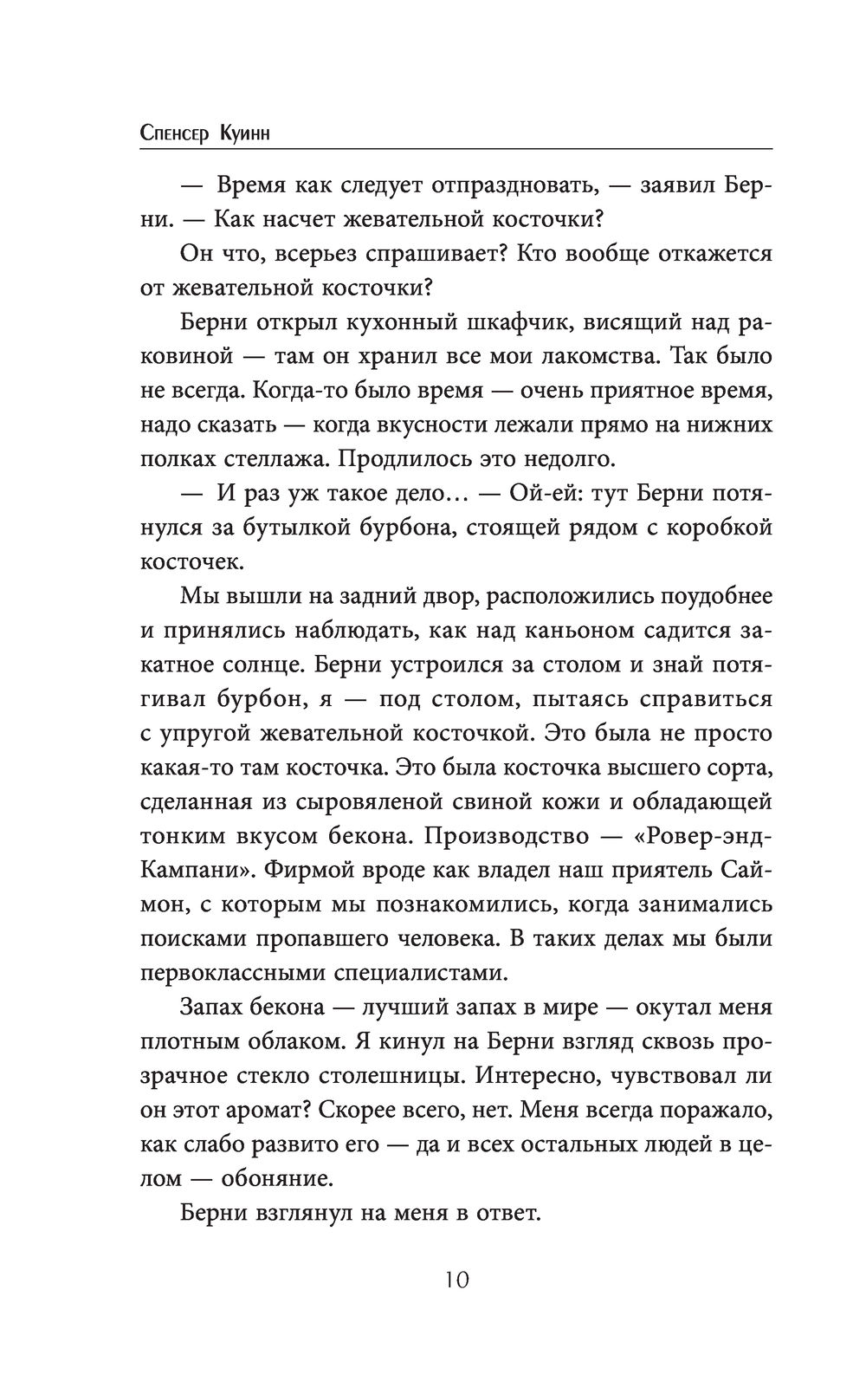 Спенсер Куинн

— Время как следует отпраздновать, — заявил Берни. — Как насчет жевательной косточки?

Он что, всерьез спрашивает? Кто вообще откажется от жевательной косточки?

Берни открыл кухонный шкафчик, висящий над раковиной — там он хранил все мои лакомства. Так было не всегда. Когда-то было время — очень приятное время, надо сказать — когда вкусности лежали прямо на нижних полках стеллажа. Продлилось это недолго.

— И раз уж такое дело… — Ой-ей: тут Берни потянулся за бутылкой бурбона, стоящей рядом с коробкой косточек.

Мы вышли на задний двор, расположились поудобнее и принялись наблюдать, как над каньоном садится закатное солнце. Берни устроился за столом и знай потягивал бурбон, я — под столом, пытаясь справиться с упругой жевательной косточкой. Это была не просто какая-то там косточка. Это была косточка высшего сорта, сделанная из сыровяленой свиной кожи и обладающей тонким вкусом бекона. Производство — «Ровер-энд-Кампани». Фирмой вроде как владел наш приятель Саймон, с которым мы познакомились, когда занимались поисками пропавшего человека. В таких делах мы были первоклассными специалистами.

Запах бекона — лучший запах в мире — окутал меня плотным облаком. Я кинул на Берни взгляд сквозь прозрачное стекло столешницы. Интересно, чувствовал ли он этот аромат? Скорее всего, нет. Меня всегда поражало, как слабо развито его — да и всех остальных людей в целом — обоняние.

Берни взглянул на меня в ответ.

10